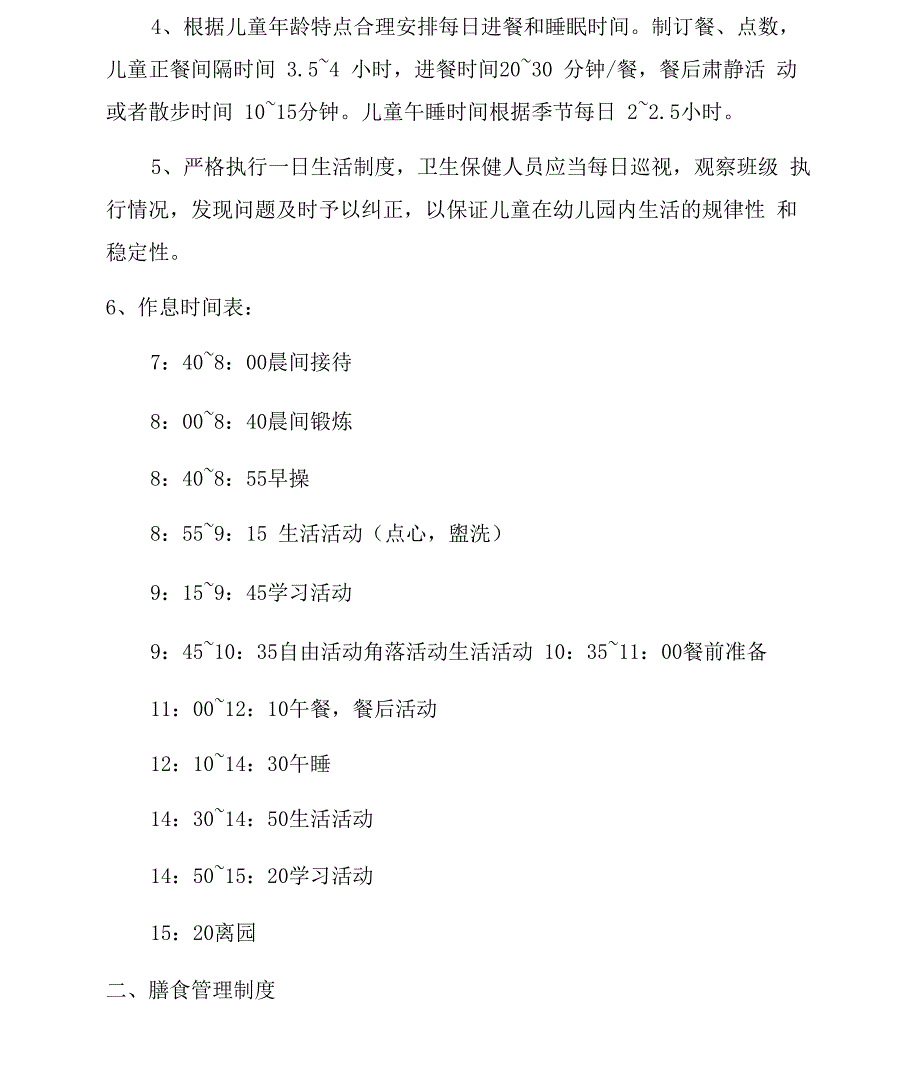 4、根据儿童年龄特点合理安排每日进餐和睡眠时间。制订餐、点数，儿童正餐间隔时间 3.5~4 小时，进餐时间20~30 分钟/餐，餐后肃静活 动或者散步时间 10~15分钟。儿童午睡时间根据季节每日 2~2.5小时。

5、严格执行一日生活制度，卫生保健人员应当每日巡视，观察班级 执行情况，发现问题及时予以纠正，以保证儿童在幼儿园内生活的规律性 和稳定性。

6、作息时间表：

7：40~8：00晨间接待

8：00~8：40晨间锻炼

8：40~8：55早操

8：55~9：15 生活活动（点心，盥洗）

9：15~9：45学习活动

9：45~10：35自由活动角落活动生活活动 10：35~11：00餐前准备

11：00~12：10午餐，餐后活动

12：10~14：30午睡

14：30~14：50生活活动

14：50~15：20学习活动

15：20离园

二、膳食管理制度